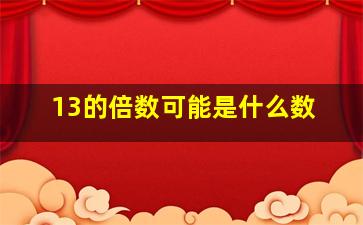 13的倍数可能是什么数